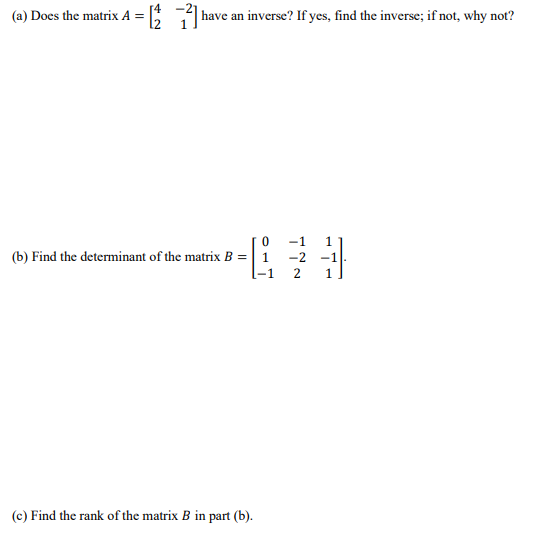 (a) Does the matrix $A = \begin{bmatrix} 4 & -2 \\ 2 & 1 \end{bmatrix}$ have an inverse? If yes, find the inverse; if not, why not?

(b) Find the determinant of the matrix $B = \begin{bmatrix} 0 & -1 & 1 \\ 1 & -2 & -1 \\ -1 & 2 & 1 \end{bmatrix}$.

(c) Find the rank of the matrix $B$ in part (b).